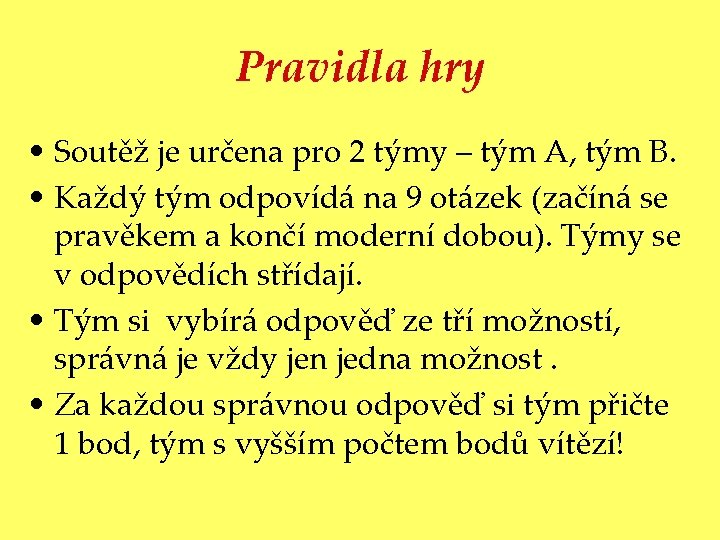 Pravidla hry

• Soutěž je určena pro 2 týmy – tým A, tým B.

• Každý tým odpovídá na 9 otázek (začíná se pravěkem a končí moderní dobou). Týmy se v odpovědích střídají.

• Tým si vybírá odpověď ze tří možností, správná je vždy jen jedna možnost .

• Za každou správnou odpověď si tým přičte 1 bod, tým s vyšším počtem bodů vítězí!